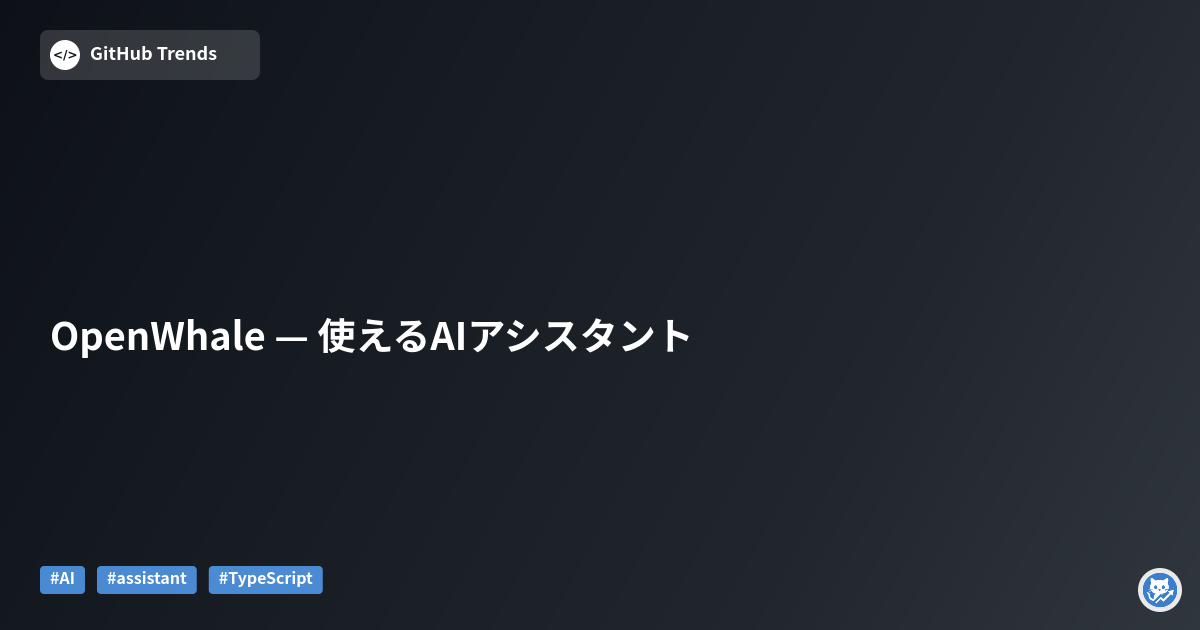 </> GitHub Trends

OpenWhale — 使えるAIアシスタント

#AI #assistant #TypeScript